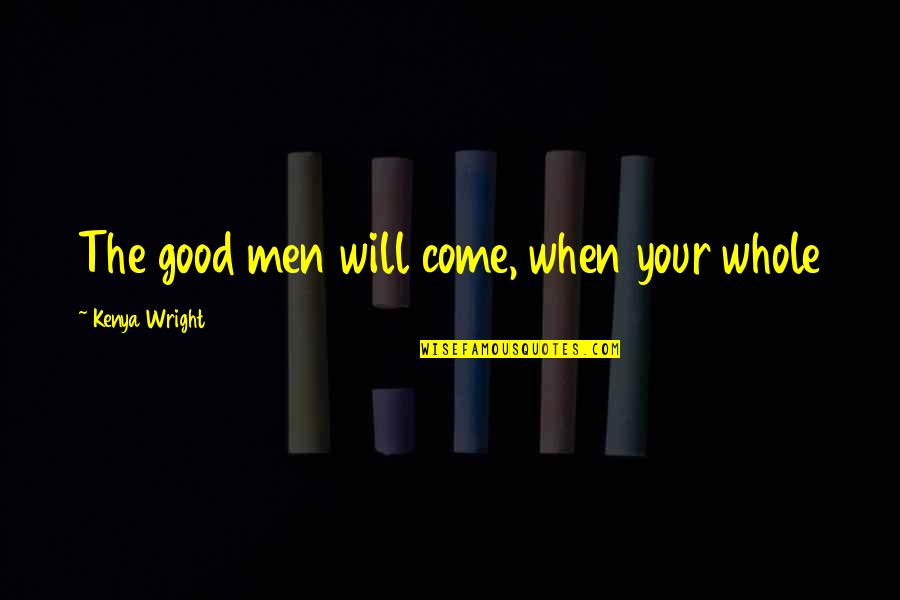 The good men will come, when your whole

~ Kenya Wright

WISEFAMOUSQUOTES.COM